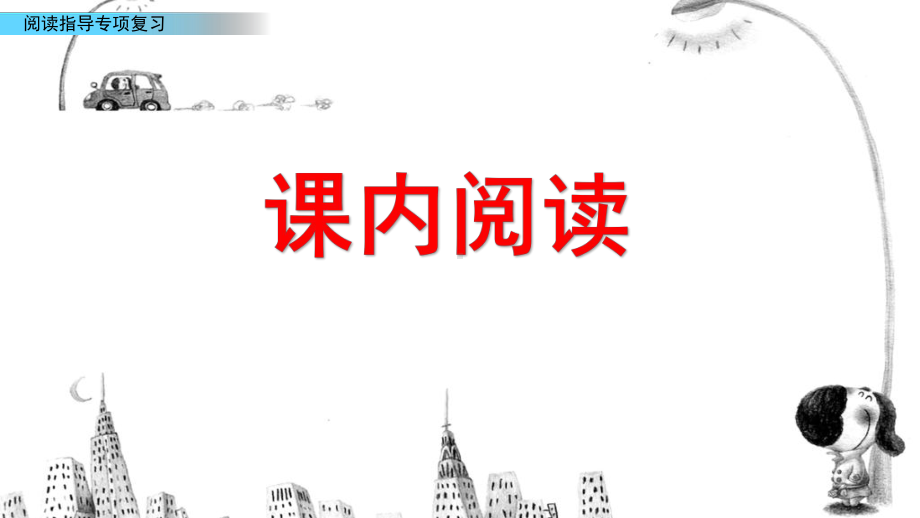 阅读指导专项复习

课内阅读